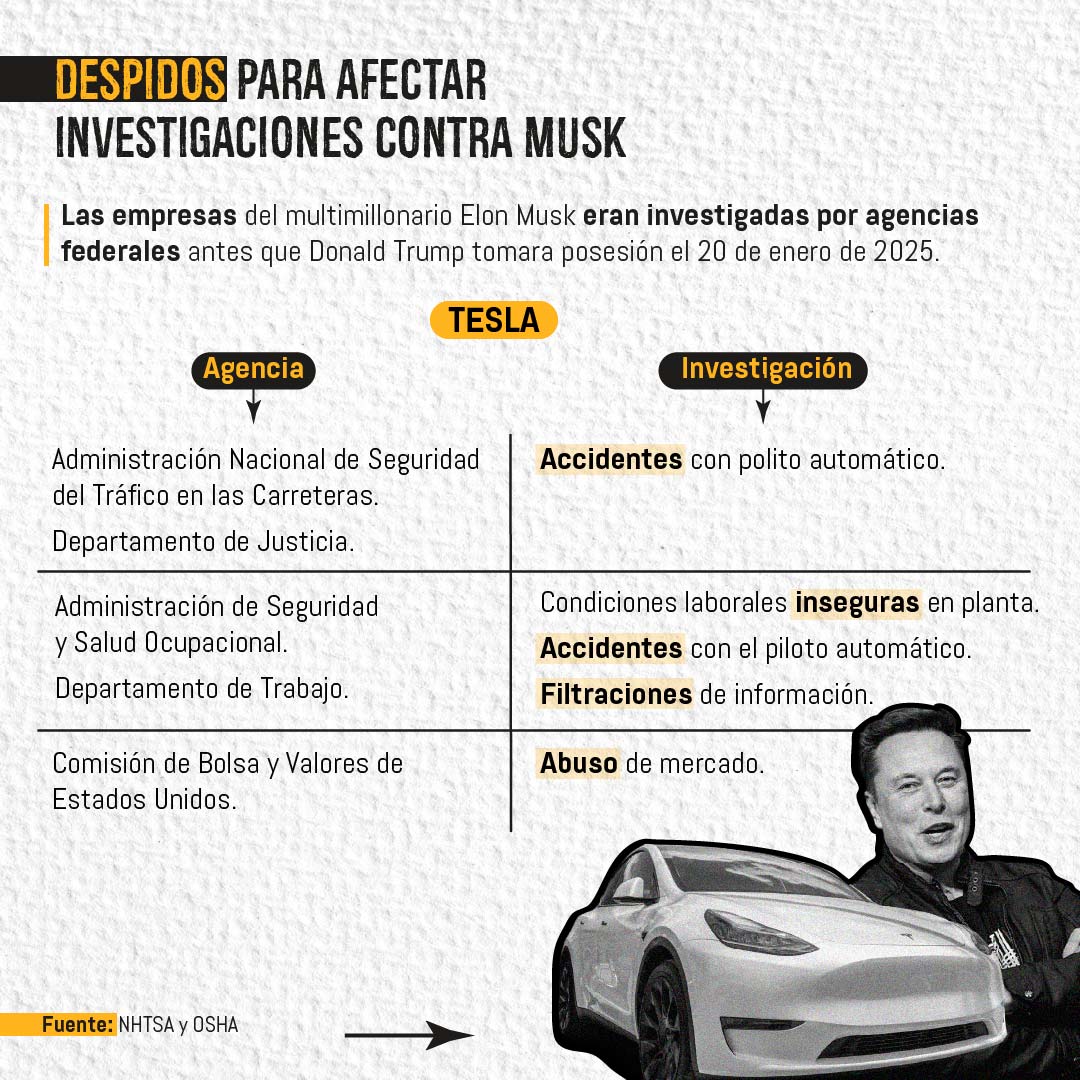 DESPIDOS PARA AFECTAR INVESTIGACIONES CONTRA MUSK

Las empresas del multimillonario Elon Musk eran investigadas por agencias federales antes que Donald Trump tomara posesión el 20 de enero de 2025.

TESLA

| Agencia | Investigación |
|---|---|
| Administración Nacional de Seguridad del Tráfico en las Carreteras. Departamento de Justicia. | Accidentes con polito automático. |
| Administración de Seguridad y Salud Ocupacional. Departamento de Trabajo. | Condiciones laborales inseguras en planta. Accidentes con el piloto automático. Filtraciones de información. |
| Comisión de Bolsa y Valores de Estados Unidos. | Abuso de mercado. |

Fuente: NHTSA y OSHA